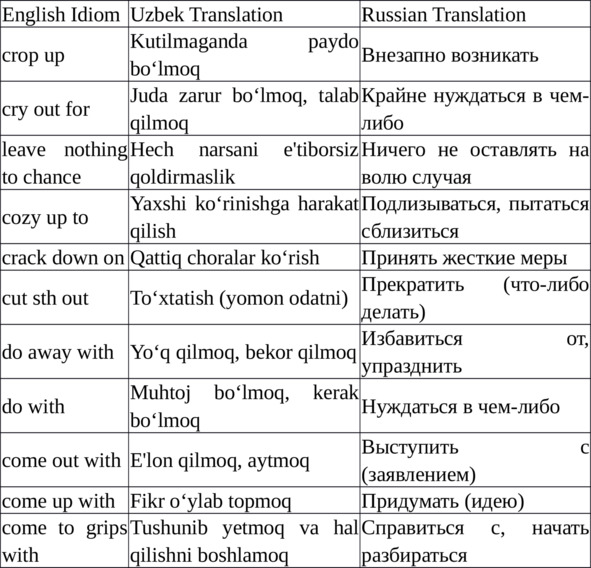 | English Idiom | Uzbek Translation | Russian Translation |
|---|---|---|
| crop up | Kutilmaganda paydo bo‘lmoq | Внезапно возникать |
| cry out for | Juda zarur bo‘lmoq, talab qilmoq | Крайне нуждаться в чем-либо |
| leave nothing to chance | Hech narsani e'tiborsiz qoldirmaslik | Ничего не оставлять на волю случая |
| cozy up to | Yaxshi ko‘rinishga harakat qilish | Подлизываться, пытаться сблизиться |
| crack down on | Qattiq choralar ko‘rish | Принять жесткие меры |
| cut sth out | To‘xtatish (yomon odatni) | Прекратить (что-либо делать) |
| do away with | Yo‘q qilmoq, bekor qilmoq | Избавиться от, упразднить |
| do with | Muhtoj bo‘lmoq, kerak bo‘lmoq | Нуждаться в чем-либо |
| come out with | E'lon qilmoq, aytmoq | Выступить с (заявлением) |
| come up with | Fikr o‘ylab topmoq | Придумать (идею) |
| come to grips with | Tushunib yetmoq va hal qilishni boshlamoq | Справиться с, начать разбираться |